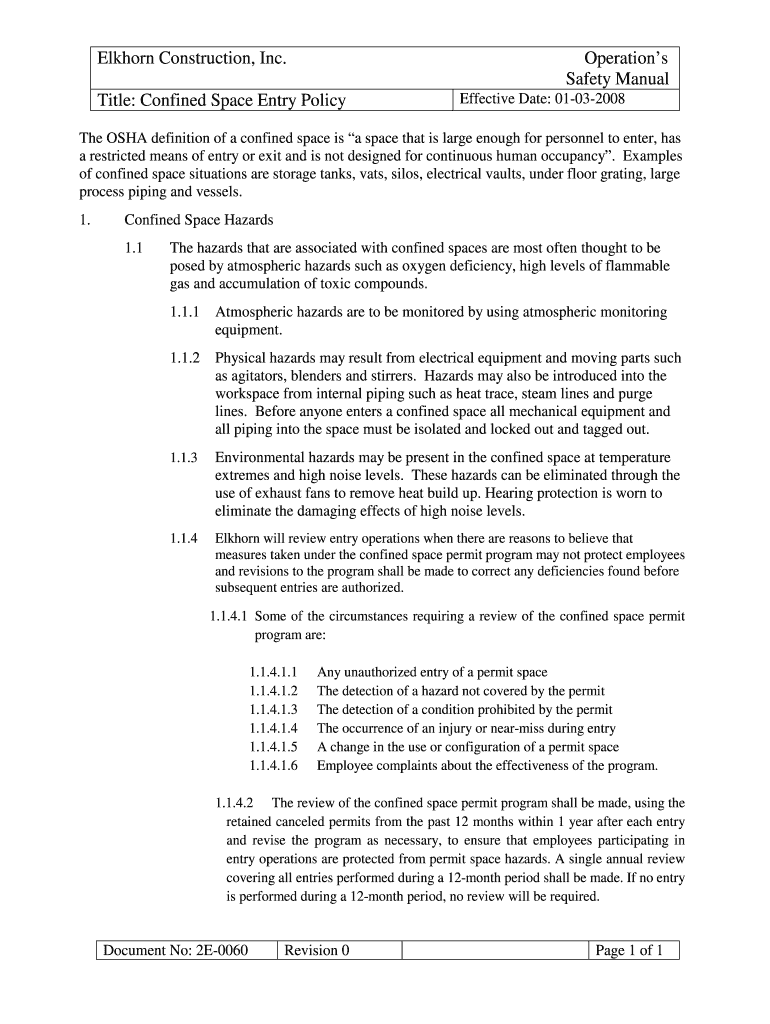 | Elkhorn Construction, Inc. | Operation's Safety Manual |
|---|---|
| Title: Confined Space Entry Policy | Effective Date: 01-03-2008 |

The OSHA definition of a confined space is "a space that is large enough for personnel to enter, has a restricted means of entry or exit and is not designed for continuous human occupancy". Examples of confined space situations are storage tanks, vats, silos, electrical vaults, under floor grating, large process piping and vessels.

1. Confined Space Hazards

1.1 The hazards that are associated with confined spaces are most often thought to be posed by atmospheric hazards such as oxygen deficiency, high levels of flammable gas and accumulation of toxic compounds.

1.1.1 Atmospheric hazards are to be monitored by using atmospheric monitoring equipment.

1.1.2 Physical hazards may result from electrical equipment and moving parts such as agitators, blenders and stirrers. Hazards may also be introduced into the workspace from internal piping such as heat trace, steam lines and purge lines. Before anyone enters a confined space all mechanical equipment and all piping into the space must be isolated and locked out and tagged out.

1.1.3 Environmental hazards may be present in the confined space at temperature extremes and high noise levels. These hazards can be eliminated through the use of exhaust fans to remove heat build up. Hearing protection is worn to eliminate the damaging effects of high noise levels.

1.1.4 Elkhorn will review entry operations when there are reasons to believe that measures taken under the confined space permit program may not protect employees and revisions to the program shall be made to correct any deficiencies found before subsequent entries are authorized.

1.1.4.1 Some of the circumstances requiring a review of the confined space permit program are:

1.1.4.1.1 Any unauthorized entry of a permit space
1.1.4.1.2 The detection of a hazard not covered by the permit
1.1.4.1.3 The detection of a condition prohibited by the permit
1.1.4.1.4 The occurrence of an injury or near-miss during entry
1.1.4.1.5 A change in the use or configuration of a permit space
1.1.4.1.6 Employee complaints about the effectiveness of the program.

1.1.4.2 The review of the confined space permit program shall be made, using the retained canceled permits from the past 12 months within 1 year after each entry and revise the program as necessary, to ensure that employees participating in entry operations are protected from permit space hazards. A single annual review covering all entries performed during a 12-month period shall be made. If no entry is performed during a 12-month period, no review will be required.

| Document No: 2E-0060 | Revision 0 | | Page 1 of 1 |
|---|---|---|---|